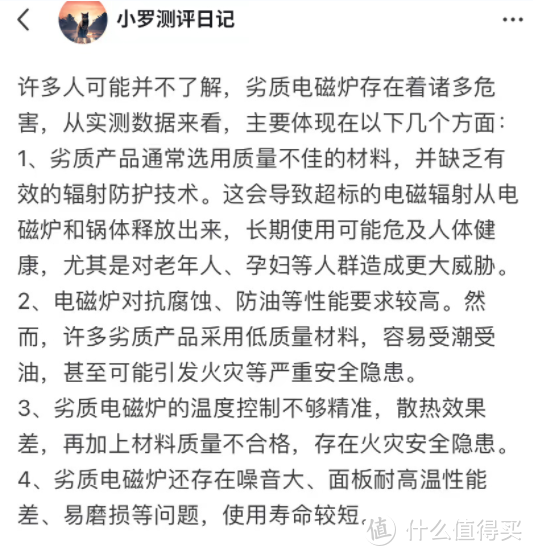 小罗测评日记

许多人可能并不了解，劣质电磁炉存在着诸多危害，从实测数据来看，主要体现在以下几个方面：
1、劣质产品通常选用质量不佳的材料，并缺乏有效的辐射防护技术。这会导致超标的电磁辐射从电磁炉和锅体释放出来，长期使用可能危及人体健康，尤其是对老年人、孕妇等人群造成更大威胁。
2、电磁炉对抗腐蚀、防油等性能要求较高。然而，许多劣质产品采用低质量材料，容易受潮受油，甚至可能引发火灾等严重安全隐患。
3、劣质电磁炉的温度控制不够精准，散热效果差，再加上材料质量不合格，存在火灾安全隐患。
4、劣质电磁炉还存在噪音大、面板耐高温性能差、易磨损等问题，使用寿命较短。

值 什么值得买